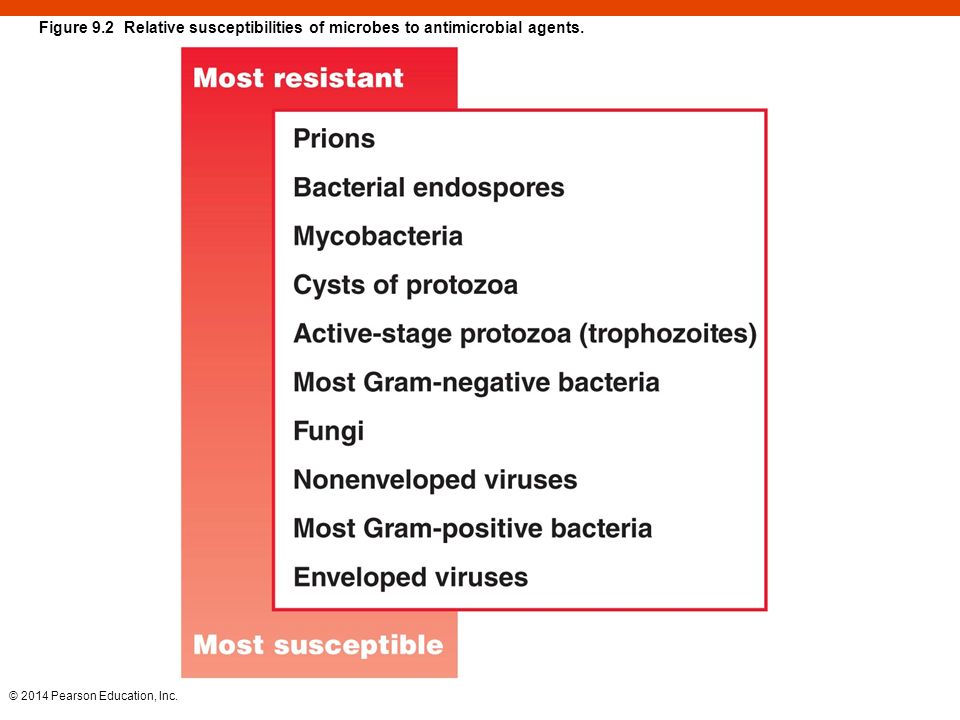 Figure 9.2 Relative susceptibilities of microbes to antimicrobial agents.

Most resistant

Prions

Bacterial endospores

Mycobacteria

Cysts of protozoa

Active-stage protozoa (trophozoites)

Most Gram-negative bacteria

Fungi

Nonenveloped viruses

Most Gram-positive bacteria

Enveloped viruses

Most susceptible

© 2014 Pearson Education, Inc.